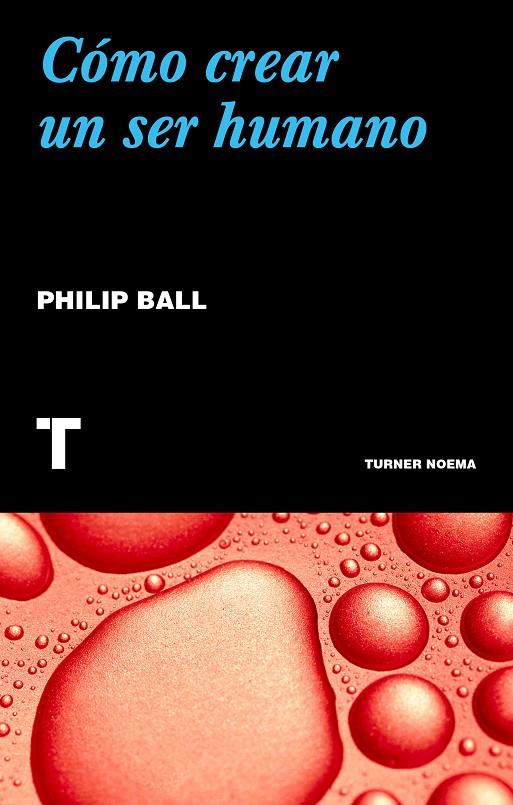 Cómo crear un ser humano

PHILIP BALL

T

TURNER NOEMA